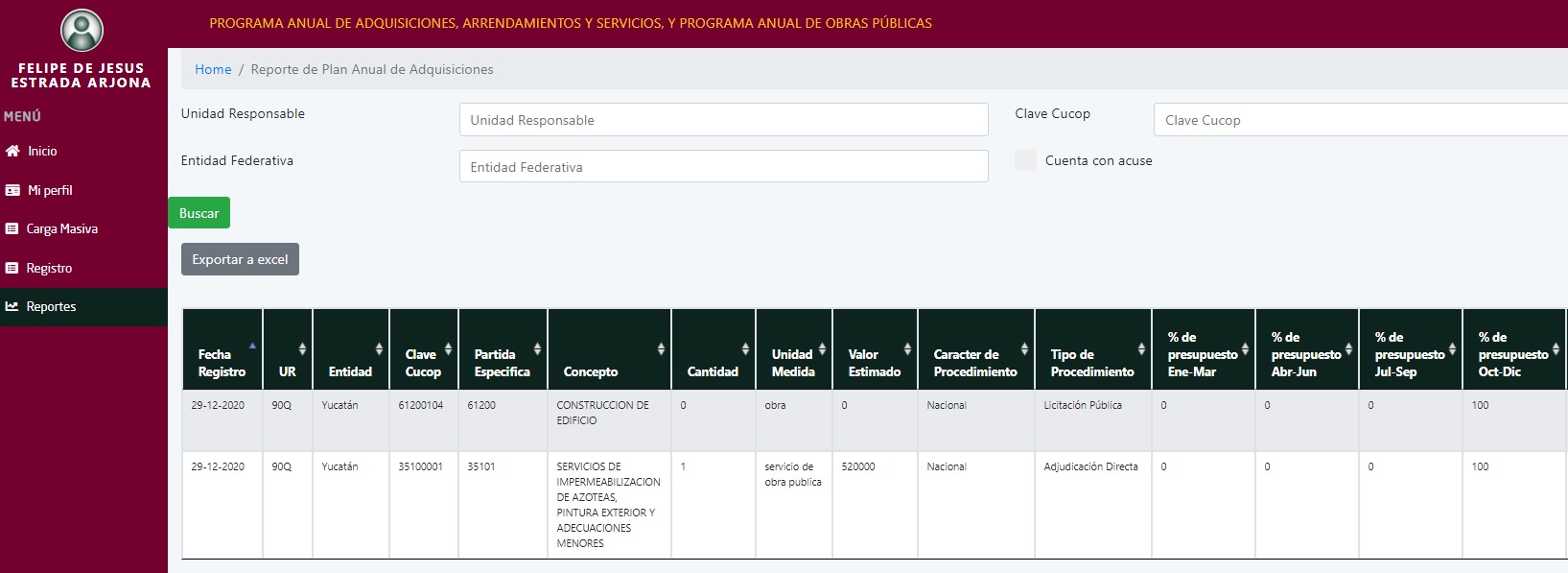 FELIPE DE JESUS ESTRADA ARJONA

MENÚ

Inicio

Mi perfil

Carga Masiva

Registro

Reportes

PROGRAMA ANUAL DE ADQUISICIONES, ARRENDAMIENTOS Y SERVICIOS, Y PROGRAMA ANUAL DE OBRAS PÚBLICAS

Home / Reporte de Plan Anual de Adquisiciones

Unidad Responsable
Unidad Responsable

Clave Cucop
Clave Cucop

Entidad Federativa
Entidad Federativa

Cuenta con acuse

Buscar

Exportar a excel

| Fecha Registro | UR | Entidad | Clave Cucop | Partida Especifica | Concepto | Cantidad | Unidad Medida | Valor Estimado | Caracter de Procedimiento | Tipo de Procedimiento | % de presupuesto Ene-Mar | % de presupuesto Abr-Jun | % de presupuesto Jul-Sep | % de presupuesto Oct-Dic |
|---|---|---|---|---|---|---|---|---|---|---|---|---|---|---|
| 29-12-2020 | 90Q | Yucatán | 61200104 | 61200 | CONSTRUCCION DE EDIFICIO | 0 | obra | 0 | Nacional | Licitación Pública | 0 | 0 | 0 | 100 |
| 29-12-2020 | 90Q | Yucatán | 35100001 | 35101 | SERVICIOS DE IMPERMEABILIZACION DE AZOTEAS, PINTURA EXTERIOR Y ADECUACIONES MENORES | 1 | servicio de obra publica | 520000 | Nacional | Adjudicación Directa | 0 | 0 | 0 | 100 |